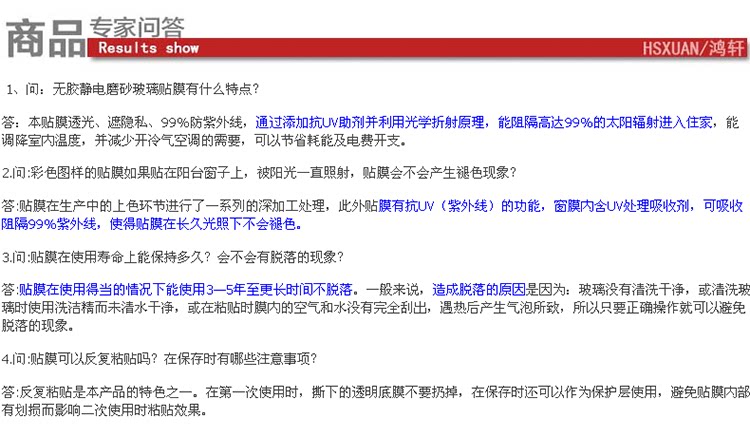 商品 专家问答
Results show
HSXUAN/鸿轩

1、问：无胶静电磨砂玻璃贴膜有什么特点？

答：本贴膜透光、遮隐私、99%防紫外线，通过添加抗UV助剂并利用光学折射原理，能阻隔高达99%的太阳辐射进入住家，能调降室内温度，并减少开冷气空调的需要，可以节省耗能及电费开支。

2.问:彩色图样的贴膜如果贴在阳台窗子上，被阳光一直照射，贴膜会不会产生褪色现象？

答:贴膜在生产中的上色环节进行了一系列的深加工处理，此外贴膜有抗UV（紫外线）的功能，窗膜内含UV处理吸收剂，可吸收阻隔99%紫外线，使得贴膜在长久光照下不会褪色。

3.问:贴膜在使用寿命上能保持多久？会不会有脱落的现象？

答:贴膜在使用得当的情况下能使用3—5年至更长时间不脱落。一般来说，造成脱落的原因是因为：玻璃没有清洗干净，或清洗玻璃时使用洗洁精而未清水干净，或在粘贴时膜内的空气和水没有完全刮出，遇热后产生气泡所致，所以只要正确操作就可以避免脱落的现象。

4.问:贴膜可以反复粘贴吗？在保存时有哪些注意事项？

答:反复粘贴是本产品的特色之一。在第一次使用时，撕下的透明底膜不要扔掉，在保存时还可以作为保护层使用，避免贴膜内部有划损而影响二次使用时粘贴效果。